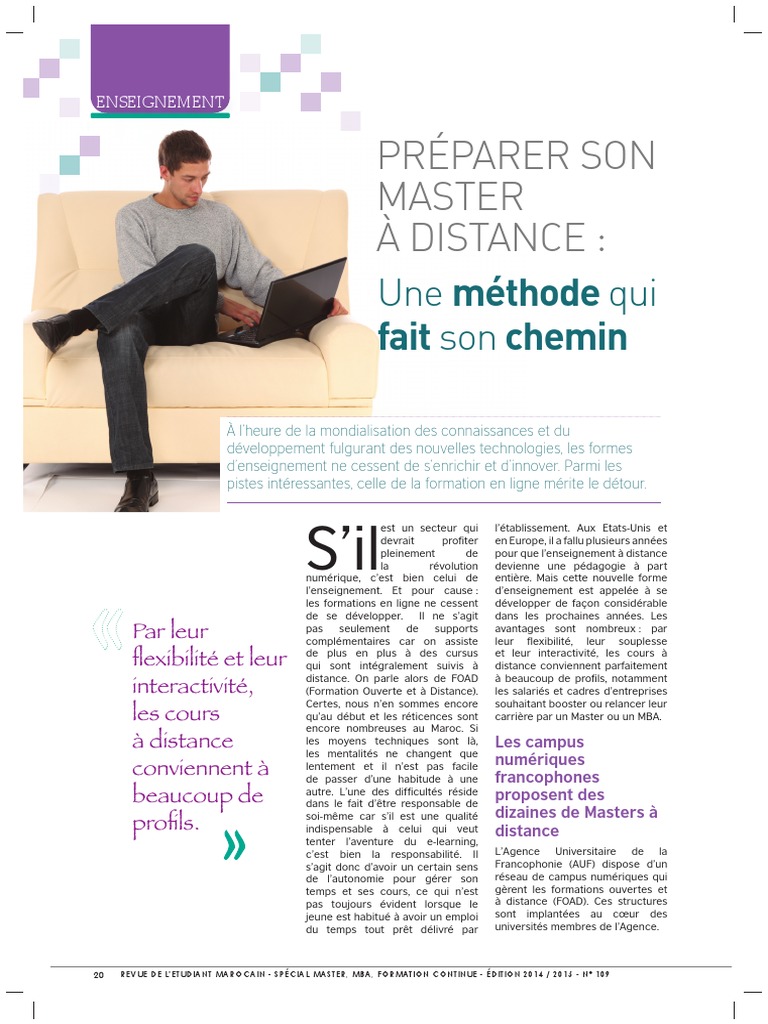 ENSEIGNEMENT

PRÉPARER SON MASTER À DISTANCE :

Une méthode qui fait son chemin

À l'heure de la mondialisation des connaissances et du développement fulgurant des nouvelles technologies, les formes d'enseignement ne cessent de s'enrichir et d'innover. Parmi les pistes intéressantes, celle de la formation en ligne mérite le détour.

« Par leur flexibilité et leur interactivité, les cours à distance conviennent à beaucoup de profils. »

S'il est un secteur qui devrait profiter pleinement de la révolution numérique, c'est bien celui de l'enseignement. Et pour cause : les formations en ligne ne cessent de se développer. Il ne s'agit pas seulement de supports complémentaires car on assiste de plus en plus à des cursus qui sont intégralement suivis à distance. On parle alors de FOAD (Formation Ouverte et à Distance). Certes, nous n'en sommes encore qu'au début et les réticences sont encore nombreuses au Maroc. Si les moyens techniques sont là, les mentalités ne changent que lentement et il n'est pas facile de passer d'une habitude à une autre. L'une des difficultés réside dans le fait d'être responsable de soi-même car s'il est une qualité indispensable à celui qui veut tenter l'aventure du e-learning, c'est bien la responsabilité. Il s'agit donc d'avoir un certain sens de l'autonomie pour gérer son temps et ses cours, ce qui n'est pas toujours évident lorsque le jeune est habitué à avoir un emploi du temps tout prêt délivré par l'établissement. Aux Etats-Unis et en Europe, il a fallu plusieurs années pour que l'enseignement à distance devienne une pédagogie à part entière. Mais cette nouvelle forme d'enseignement est appelée à se développer de façon considérable dans les prochaines années. Les avantages sont nombreux : par leur flexibilité, leur souplesse et leur interactivité, les cours à distance conviennent parfaitement à beaucoup de profils, notamment les salariés et cadres d'entreprises souhaitant booster ou relancer leur carrière par un Master ou un MBA.

Les campus numériques francophones proposent des dizaines de Masters à distance

L'Agence Universitaire de la Francophonie (AUF) dispose d'un réseau de campus numériques qui gèrent les formations ouvertes et à distance (FOAD). Ces structures sont implantées au cœur des universités membres de l'Agence.

20 REVUE DE L'ETUDIANT MAROCAIN - SPÉCIAL MASTER, MBA, FORMATION CONTINUE - ÉDITION 2014 / 2015 - N° 109